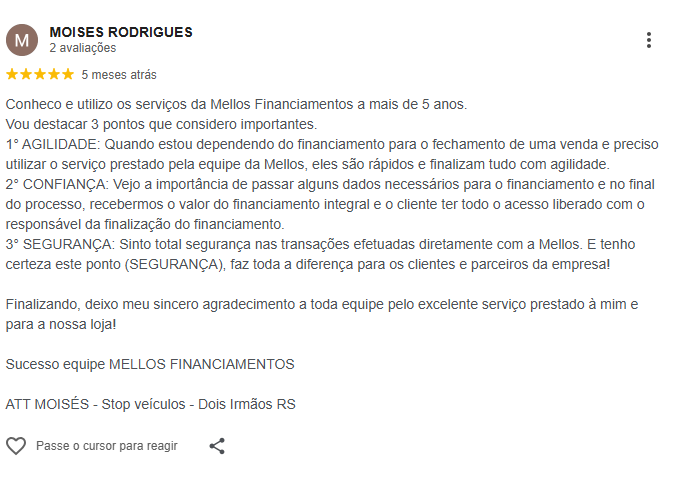 M

MOISES RODRIGUES
2 avaliações

★★★★★ 5 meses atrás

Conheco e utilizo os serviços da Mellos Financiamentos a mais de 5 anos.
Vou destacar 3 pontos que considero importantes.
1° AGILIDADE: Quando estou dependendo do financiamento para o fechamento de uma venda e preciso utilizar o serviço prestado pela equipe da Mellos, eles são rápidos e finalizam tudo com agilidade.
2° CONFIANÇA: Vejo a importância de passar alguns dados necessários para o financiamento e no final do processo, recebermos o valor do financiamento integral e o cliente ter todo o acesso liberado com o responsável da finalização do financiamento.
3° SEGURANÇA: Sinto total segurança nas transações efetuadas diretamente com a Mellos. E tenho certeza este ponto (SEGURANÇA), faz toda a diferença para os clientes e parceiros da empresa!

Finalizando, deixo meu sincero agradecimento a toda equipe pelo excelente serviço prestado à mim e para a nossa loja!

Sucesso equipe MELLOS FINANCIAMENTOS

ATT MOISÉS - Stop veículos - Dois Irmãos RS

Passe o cursor para reagir